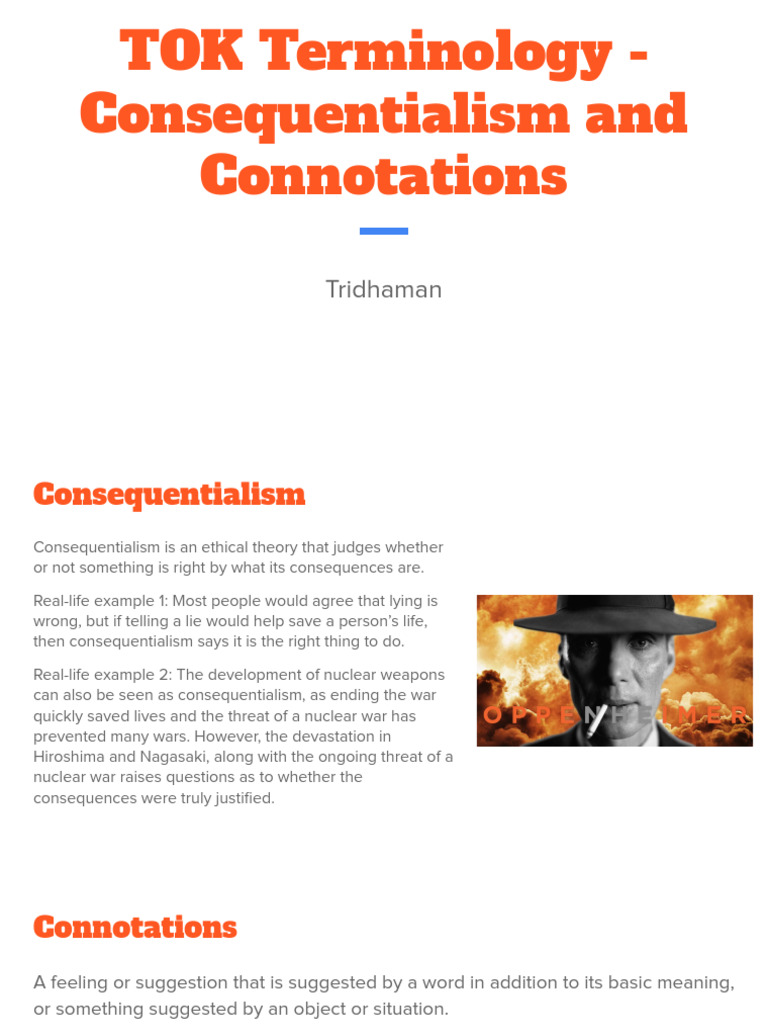 TOK Terminology - Consequentialism and Connotations

Tridhaman

Consequentialism

Consequentialism is an ethical theory that judges whether or not something is right by what its consequences are.

Real-life example 1: Most people would agree that lying is wrong, but if telling a lie would help save a person's life, then consequentialism says it is the right thing to do.

Real-life example 2: The development of nuclear weapons can also be seen as consequentialism, as ending the war quickly saved lives and the threat of a nuclear war has prevented many wars. However, the devastation in Hiroshima and Nagasaki, along with the ongoing threat of a nuclear war raises questions as to whether the consequences were truly justified.

OPPENHEIMER

Connotations

A feeling or suggestion that is suggested by a word in addition to its basic meaning, or something suggested by an object or situation.